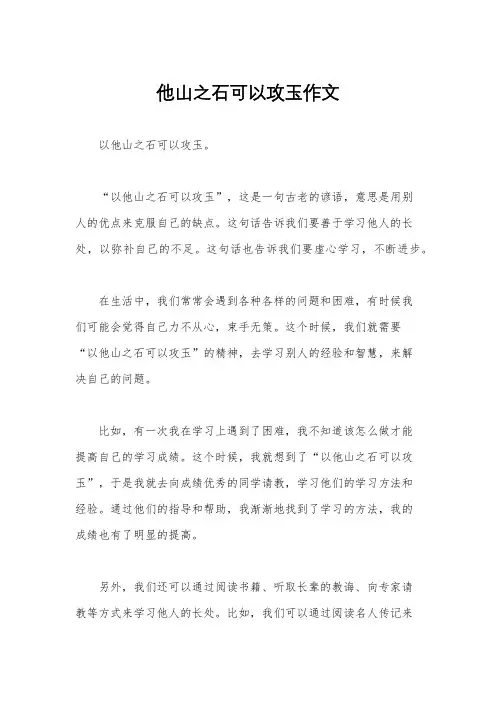 他山之石可以攻玉作文

以他山之石可以攻玉。

“以他山之石可以攻玉”，这是一句古老的谚语，意思是用别人的优点来克服自己的缺点。这句话告诉我们要善于学习他人的长处，以弥补自己的不足。这句话也告诉我们要虚心学习，不断进步。

在生活中，我们常常会遇到各种各样的问题和困难，有时候我们可能会觉得自己力不从心，束手无策。这个时候，我们就需要“以他山之石可以攻玉”的精神，去学习别人的经验和智慧，来解决自己的问题。

比如，有一次我在学习上遇到了困难，我不知道该怎么做才能提高自己的学习成绩。这个时候，我就想到了“以他山之石可以攻玉”，于是我就去向成绩优秀的同学请教，学习他们的学习方法和经验。通过他们的指导和帮助，我渐渐地找到了学习的方法，我的成绩也有了明显的提高。

另外，我们还可以通过阅读书籍、听取长辈的教诲、向专家请教等方式来学习他人的长处。比如，我们可以通过阅读名人传记来